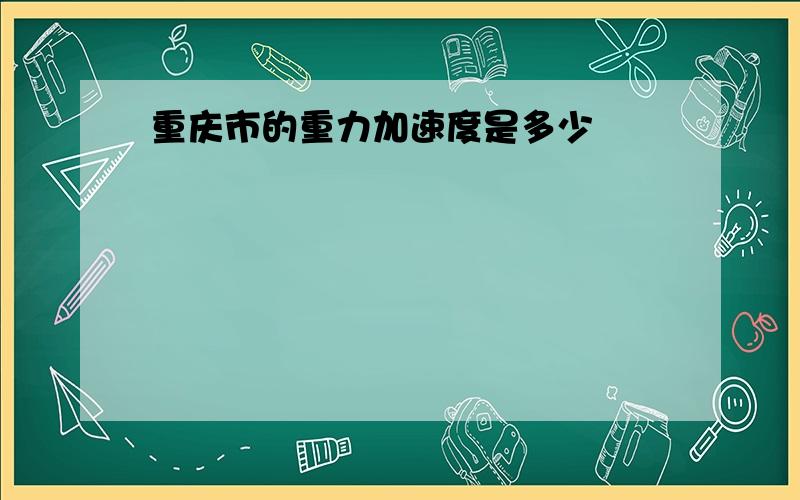 重庆市的重力加速度是多少